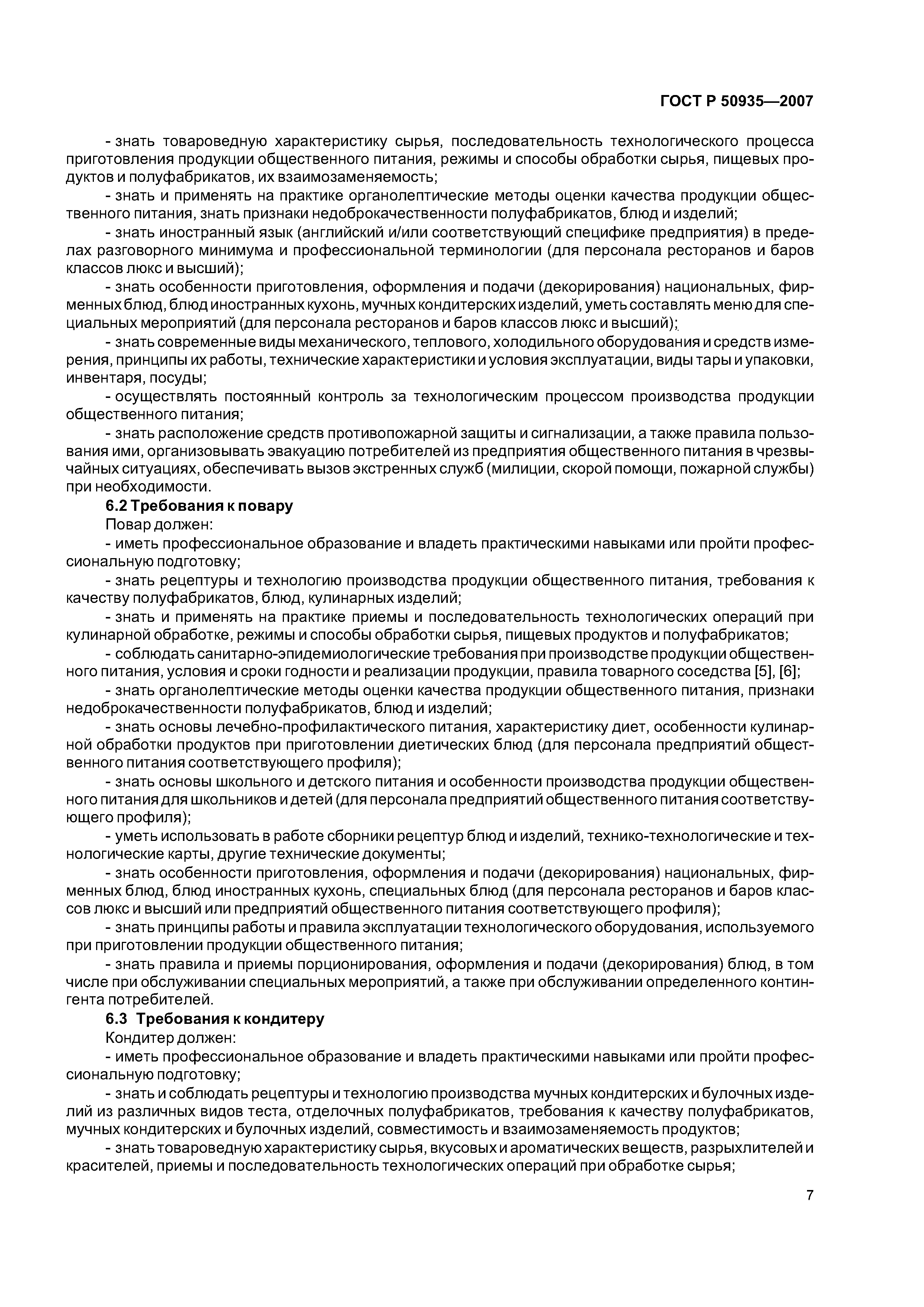 ГОСТ Р 50935—2007

- знать товароведную характеристику сырья, последовательность технологического процесса приготовления продукции общественного питания, режимы и способы обработки сырья, пищевых продуктов и полуфабрикатов, их взаимозаменяемость;

- знать и применять на практике органолептические методы оценки качества продукции общественного питания, знать признаки недоброкачественности полуфабрикатов, блюд и изделий;

- знать иностранный язык (английский и/или соответствующий специфике предприятия) в пределах разговорного минимума и профессиональной терминологии (для персонала ресторанов и баров классов люкс и высший);

- знать особенности приготовления, оформления и подачи (декорирования) национальных, фирменных блюд, блюд иностранных кухонь, мучных кондитерских изделий, уметь составлять меню для специальных мероприятий (для персонала ресторанов и баров классов люкс и высший);

- знать современные виды механического, теплового, холодильного оборудования и средств измерения, принципы их работы, технические характеристики и условия эксплуатации, виды тары и упаковки, инвентаря, посуды;

- осуществлять постоянный контроль за технологическим процессом производства продукции общественного питания;

- знать расположение средств противопожарной защиты и сигнализации, а также правила пользования ими, организовывать эвакуацию потребителей из предприятия общественного питания в чрезвычайных ситуациях, обеспечивать вызов экстренных служб (милиции, скорой помощи, пожарной службы) при необходимости.

6.2 Требования к повару

Повар должен:

- иметь профессиональное образование и владеть практическими навыками или пройти профессиональную подготовку;

- знать рецептуры и технологию производства продукции общественного питания, требования к качеству полуфабрикатов, блюд, кулинарных изделий;

- знать и применять на практике приемы и последовательность технологических операций при кулинарной обработке, режимы и способы обработки сырья, пищевых продуктов и полуфабрикатов;

- соблюдать санитарно-эпидемиологические требования при производстве продукции общественного питания, условия и сроки годности и реализации продукции, правила товарного соседства [5], [6];

- знать органолептические методы оценки качества продукции общественного питания, признаки недоброкачественности полуфабрикатов, блюд и изделий;

- знать основы лечебно-профилактического питания, характеристику диет, особенности кулинарной обработки продуктов при приготовлении диетических блюд (для персонала предприятий общественного питания соответствующего профиля);

- знать основы школьного и детского питания и особенности производства продукции общественного питания для школьников и детей (для персонала предприятий общественного питания соответствующего профиля);

- уметь использовать в работе сборники рецептур блюд и изделий, технико-технологические и технологические карты, другие технические документы;

- знать особенности приготовления, оформления и подачи (декорирования) национальных, фирменных блюд, блюд иностранных кухонь, специальных блюд (для персонала ресторанов и баров классов люкс и высший или предприятий общественного питания соответствующего профиля);

- знать принципы работы и правила эксплуатации технологического оборудования, используемого при приготовлении продукции общественного питания;

- знать правила и приемы порционирования, оформления и подачи (декорирования) блюд, в том числе при обслуживании специальных мероприятий, а также при обслуживании определенного контингента потребителей.

6.3 Требования к кондитеру

Кондитер должен:

- иметь профессиональное образование и владеть практическими навыками или пройти профессиональную подготовку;

- знать и соблюдать рецептуры и технологию производства мучных кондитерских и булочных изделий из различных видов теста, отделочных полуфабрикатов, требования к качеству полуфабрикатов, мучных кондитерских и булочных изделий, совместимость и взаимозаменяемость продуктов;

- знать товароведную характеристику сырья, вкусовых и ароматических веществ, разрыхлителей и красителей, приемы и последовательность технологических операций при обработке сырья;

7